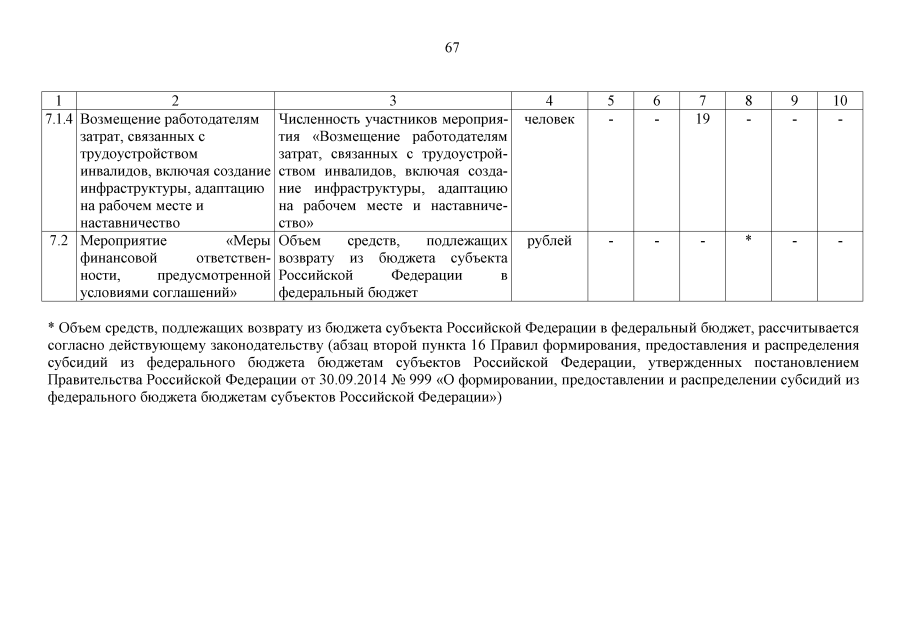 67

| 1 | 2 | 3 | 4 | 5 | 6 | 7 | 8 | 9 | 10 |
|---|---|---|---|---|---|---|---|---|---|
| 7.1.4 | Возмещение работодателям затрат, связанных с трудоустройством инвалидов, включая создание инфраструктуры, адаптацию на рабочем месте и наставничество | Численность участников мероприятия «Возмещение работодателям затрат, связанных с трудоустройством инвалидов, включая создание инфраструктуры, адаптацию на рабочем месте и наставничество» | человек | - | - | 19 | - | - | - |
| 7.2 | Мероприятие «Меры финансовой ответственности, предусмотренной условиями соглашений» | Объем средств, подлежащих возврату из бюджета субъекта Российской Федерации в федеральный бюджет | рублей | - | - | - | * | - | - |

* Объем средств, подлежащих возврату из бюджета субъекта Российской Федерации в федеральный бюджет, рассчитывается согласно действующему законодательству (абзац второй пункта 16 Правил формирования, предоставления и распределения субсидий из федерального бюджета бюджетам субъектов Российской Федерации, утвержденных постановлением Правительства Российской Федерации от 30.09.2014 № 999 «О формировании, предоставлении и распределении субсидий из федерального бюджета бюджетам субъектов Российской Федерации»)